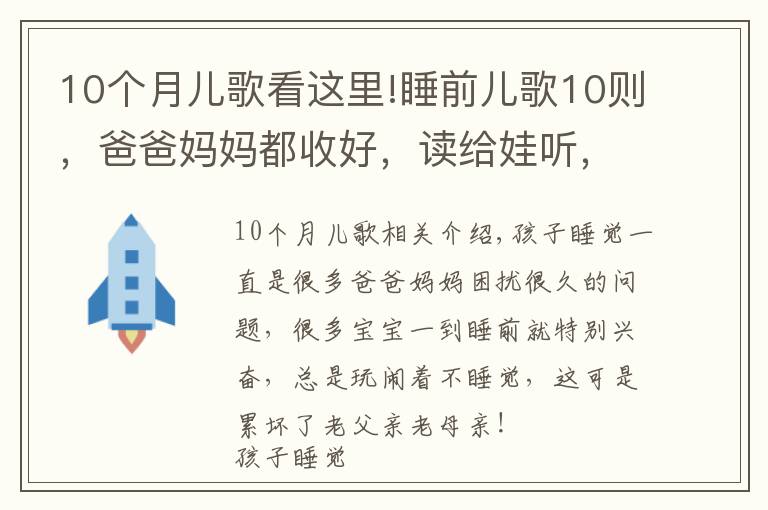 10个月儿歌看这里!睡前儿歌10则，爸爸妈妈都收好，读给娃听，

10个月儿歌相关介绍，孩子睡觉一直是很多爸爸妈妈困扰很久的问题，很多宝宝一到睡前就特别兴奋，总是玩闹着不睡觉，这可是累坏了老父亲老母亲！
孩子睡觉